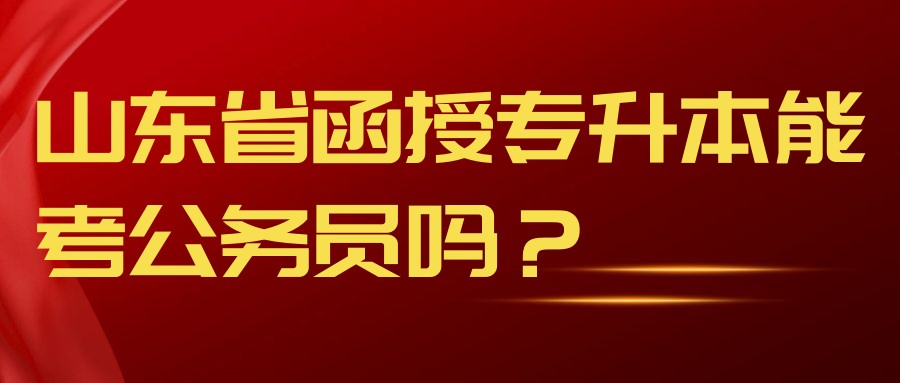 山东省函授专升本能考公务员吗？